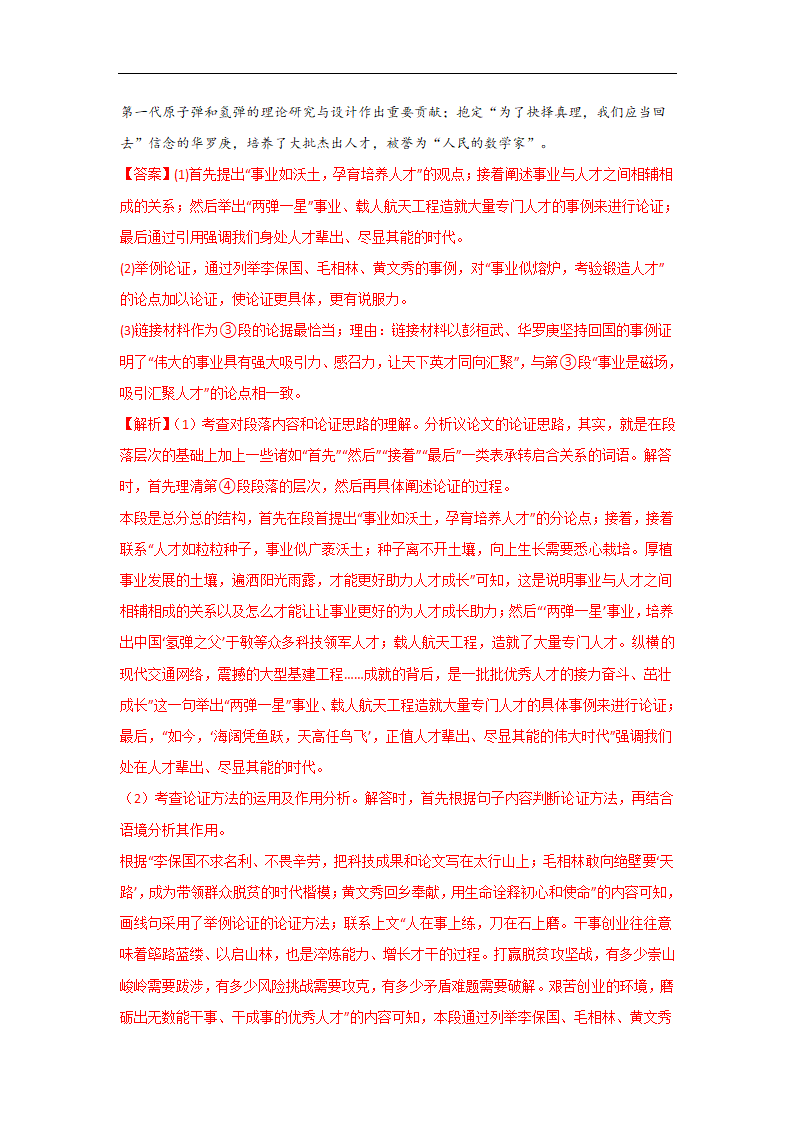 第一代原子弹和氢弹的理论研究与设计作出重要贡献；抱定“为了抉择真理，我们应当回去”信念的华罗庚，培养了大批杰出人才，被誉为“人民的数学家”。

【答案】⑴首先提出“事业如沃土，孕育培养人才”的观点；接着阐述事业与人才之间相辅相成的关系；然后举出“两弹一星”事业、载人航天工程造就大量专门人才的事例来进行论证；最后通过引用强调我们身处人才辈出、尽显其能的时代。

⑵举例论证，通过列举李保国、毛相林、黄文秀的事例，对“事业似熔炉，考验锻造人才”的论点加以论证，使论证更具体，更有说服力。

⑶链接材料作为③段的论据最恰当；理由：链接材料以彭桓武、华罗庚坚持回国的事例证明了“伟大的事业具有强大吸引力、感召力，让天下英才同向汇聚”，与第③段“事业是磁场，吸引汇聚人才”的论点相一致。

【解析】（1）考查对段落内容和论证思路的理解。分析议论文的论证思路，其实，就是在段落层次的基础上加上一些诸如“首先”“然后”“接着”“最后”一类表承转启合关系的词语。解答时，首先理清第④段段落的层次，然后再具体阐述论证的过程。

本段是总分总的结构，首先在段首提出“事业如沃土，孕育培养人才”的分论点；接着，接着联系“人才如粒粒种子，事业似广袤沃土；种子离不开土壤，向上生长需要悉心栽培。厚植事业发展的土壤，遍洒阳光雨露，才能更好助力人才成长”可知，这是说明事业与人才之间相辅相成的关系以及怎么才能让让事业更好的为人才成长助力；然后“‘两弹一星’事业，培养出中国‘氢弹之父’于敏等众多科技领军人才；载人航天工程，造就了大量专门人才。纵横的现代交通网络，震撼的大型基建工程......成就的背后，是一批批优秀人才的接力奋斗、茁壮成长”这一句举出“两弹一星”事业、载人航天工程造就大量专门人才的具体事例来进行论证；最后，“如今，‘海阔凭鱼跃，天高任鸟飞’，正值人才辈出、尽显其能的伟大时代”强调我们处在人才辈出、尽显其能的时代。

（2）考查论证方法的运用及作用分析。解答时，首先根据句子内容判断论证方法，再结合语境分析其作用。

根据“李保国不求名利、不畏辛劳，把科技成果和论文写在太行山上；毛相林敢向绝壁要‘天路’，成为带领群众脱贫的时代楷模；黄文秀回乡奉献，用生命诠释初心和使命”的内容可知，画线句采用了举例论证的论证方法；联系上文“人在事上练，刀在石上磨。干事创业往往意味着筚路蓝缕、以启山林，也是淬炼能力、增长才干的过程。打赢脱贫攻坚战，有多少崇山峻岭需要跋涉，有多少风险挑战需要攻克，有多少矛盾难题需要破解。艰苦创业的环境，磨砺出无数能干事、干成事的优秀人才”的内容可知，本段通过列举李保国、毛相林、黄文秀